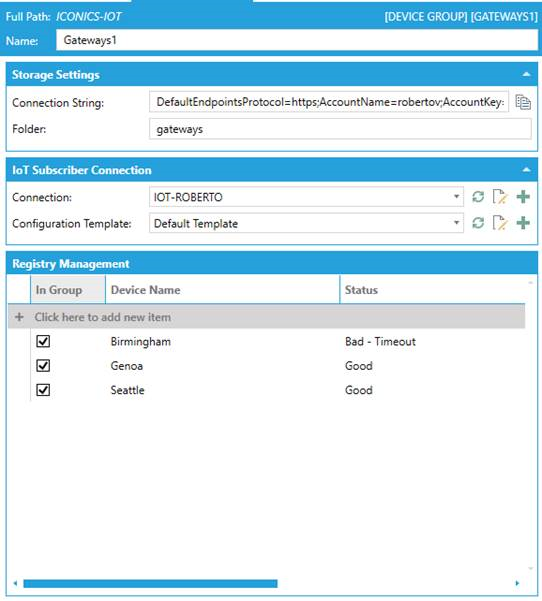 Full Path: ICONICS-IOT [DEVICE GROUP] [GATEWAYS1]
Name: Gateways1

Storage Settings
Connection String: DefaultEndpointsProtocol=https;AccountName=robertov;AccountKey:
Folder: gateways

IoT Subscriber Connection
Connection: IOT-ROBERTO
Configuration Template: Default Template

Registry Management

| In Group | Device Name | Status |
|---|---|---|
| + Click here to add new item | | |
| ☑ | Birmingham | Bad - Timeout |
| ☑ | Genoa | Good |
| ☑ | Seattle | Good |